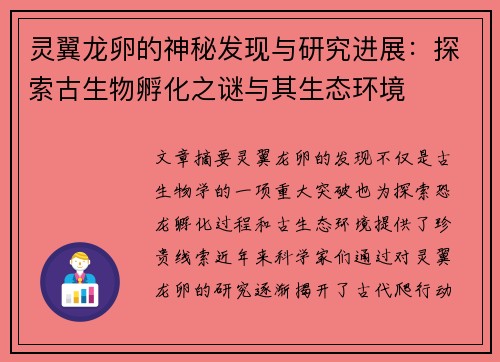 灵翼龙卵的神秘发现与研究进展：探索古生物孵化之谜与其生态环境

文章摘要灵翼龙卵的发现不仅是古生物学的一项重大突破也为探索恐龙孵化过程和古生态环境提供了珍贵线索近年来科学家们通过对灵翼龙卵的研究逐渐揭开了古代爬行动